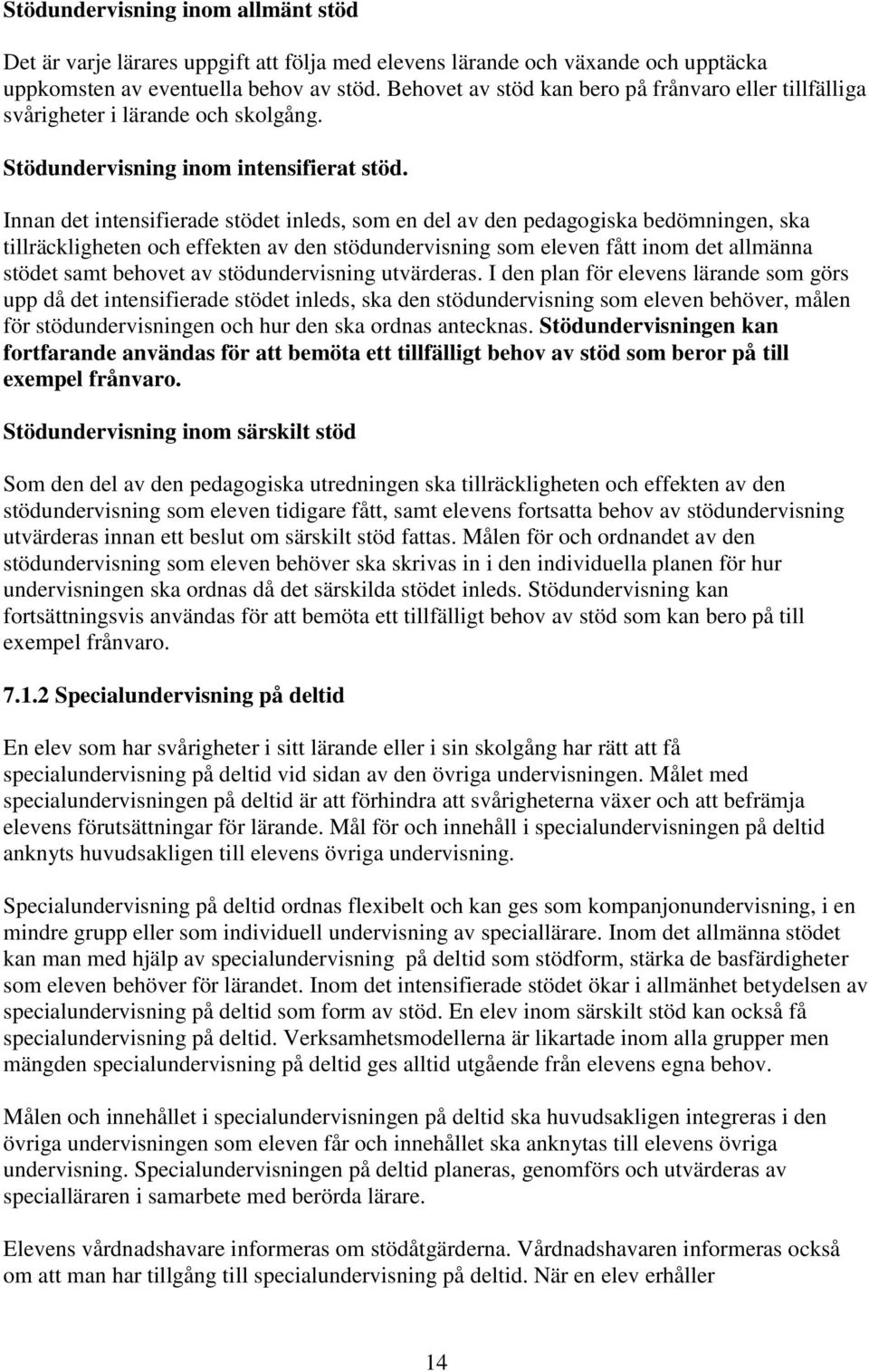 Stödundervisning inom allmänt stöd

Det är varje lärares uppgift att följa med elevens lärande och växande och upptäcka uppkomsten av eventuella behov av stöd. Behovet av stöd kan bero på frånvaro eller tillfälliga svårigheter i lärande och skolgång.

Stödundervisning inom intensifierat stöd.

Innan det intensifierade stödet inleds, som en del av den pedagogiska bedömningen, ska tillräckligheten och effekten av den stödundervisning som eleven fått inom det allmänna stödet samt behovet av stödundervisning utvärderas. I den plan för elevens lärande som görs upp då det intensifierade stödet inleds, ska den stödundervisning som eleven behöver, målen för stödundervisningen och hur den ska ordnas antecknas. Stödundervisningen kan fortfarande användas för att bemöta ett tillfälligt behov av stöd som beror på till exempel frånvaro.

Stödundervisning inom särskilt stöd

Som den del av den pedagogiska utredningen ska tillräckligheten och effekten av den stödundervisning som eleven tidigare fått, samt elevens fortsatta behov av stödundervisning utvärderas innan ett beslut om särskilt stöd fattas. Målen för och ordnandet av den stödundervisning som eleven behöver ska skrivas in i den individuella planen för hur undervisningen ska ordnas då det särskilda stödet inleds. Stödundervisning kan fortsättningsvis användas för att bemöta ett tillfälligt behov av stöd som kan bero på till exempel frånvaro.

7.1.2 Specialundervisning på deltid

En elev som har svårigheter i sitt lärande eller i sin skolgång har rätt att få specialundervisning på deltid vid sidan av den övriga undervisningen. Målet med specialundervisningen på deltid är att förhindra att svårigheterna växer och att befrämja elevens förutsättningar för lärande. Mål för och innehåll i specialundervisningen på deltid anknyts huvudsakligen till elevens övriga undervisning.

Specialundervisning på deltid ordnas flexibelt och kan ges som kompanjonundervisning, i en mindre grupp eller som individuell undervisning av speciallärare. Inom det allmänna stödet kan man med hjälp av specialundervisning på deltid som stödform, stärka de basfärdigheter som eleven behöver för lärandet. Inom det intensifierade stödet ökar i allmänhet betydelsen av specialundervisning på deltid som form av stöd. En elev inom särskilt stöd kan också få specialundervisning på deltid. Verksamhetsmodellerna är likartade inom alla grupper men mängden specialundervisning på deltid ges alltid utgående från elevens egna behov.

Målen och innehållet i specialundervisningen på deltid ska huvudsakligen integreras i den övriga undervisningen som eleven får och innehållet ska anknytas till elevens övriga undervisning. Specialundervisningen på deltid planeras, genomförs och utvärderas av specialläraren i samarbete med berörda lärare.

Elevens vårdnadshavare informeras om stödåtgärderna. Vårdnadshavaren informeras också om att man har tillgång till specialundervisning på deltid. När en elev erhåller

14